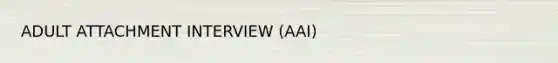 ADULT ATTACHMENT INTERVIEW (AAI)